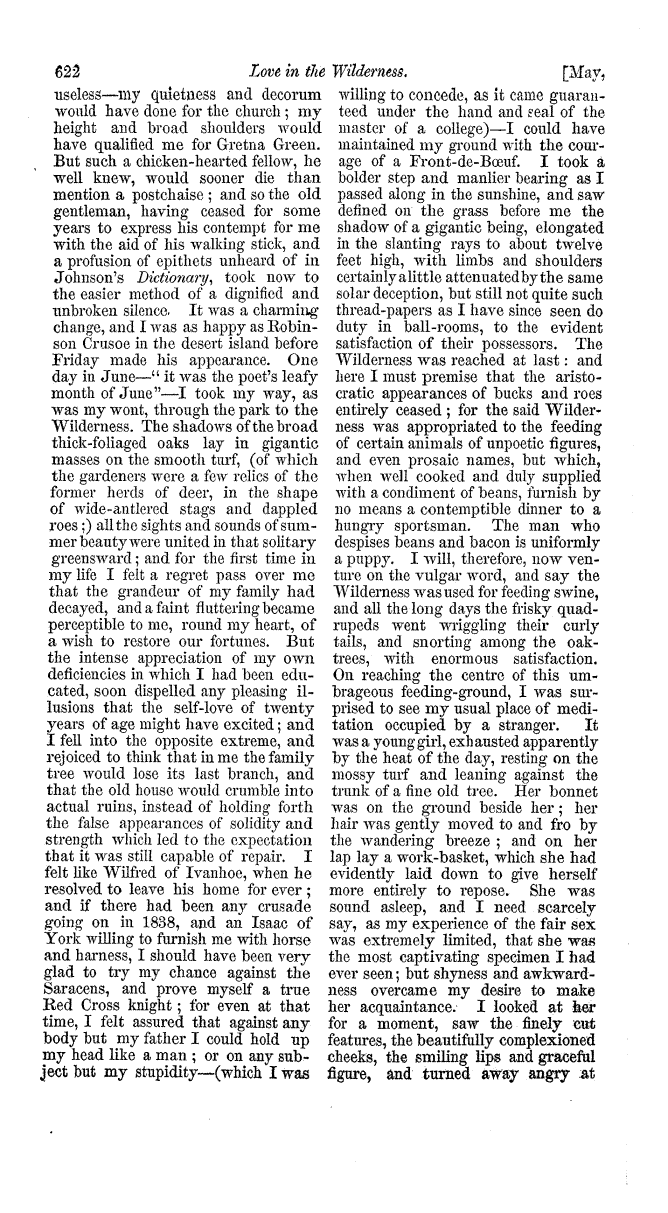 622 Love in the Wilderness. [May,

useless—my quietness and decorum would have done for the church; my height and broad shoulders would have qualified me for Gretna Green. But such a chicken-hearted fellow, he well knew, would sooner die than mention a postchaise; and so the old gentleman, having ceased for some years to express his contempt for me with the aid of his walking stick, and a profusion of epithets unheard of in Johnson's Dictionary, took now to the easier method of a dignified and unbroken silence. It was a charming change, and I was as happy as Robinson Crusoe in the desert island before Friday made his appearance. One day in June—"it was the poet's leafy month of June"—I took my way, as was my wont, through the park to the Wilderness. The shadows of the broad thick-foliaged oaks lay in gigantic masses on the smooth turf, (of which the gardeners were a few relics of the former herds of deer, in the shape of wide-antlered stags and dappled roes;) all the sights and sounds of summer beauty were united in that solitary greensward; and for the first time in my life I felt a regret pass over me that the grandeur of my family had decayed, and a faint fluttering became perceptible to me, round my heart, of a wish to restore our fortunes. But the intense appreciation of my own deficiencies in which I had been educated, soon dispelled any pleasing illusions that the self-love of twenty years of age might have excited; and I fell into the opposite extreme, and rejoiced to think that in me the family tree would lose its last branch, and that the old house would crumble into actual ruins, instead of holding forth the false appearances of solidity and strength which led to the expectation that it was still capable of repair. I felt like Wilfred of Ivanhoe, when he resolved to leave his home for ever; and if there had been any crusade going on in 1838, and an Isaac of York willing to furnish me with horse and harness, I should have been very glad to try my chance against the Saracens, and prove myself a true Red Cross knight; for even at that time, I felt assured that against any body but my father I could hold up my head like a man; or on any subject but my stupidity—(which I was willing to concede, as it came guaranteed under the hand and seal of the master of a college)—I could have maintained my ground with the courage of a Front-de-Bœuf. I took a bolder step and manlier bearing as I passed along in the sunshine, and saw defined on the grass before me the shadow of a gigantic being, elongated in the slanting rays to about twelve feet high, with limbs and shoulders certainly a little attenuated by the same solar deception, but still not quite such thread-papers as I have since seen do duty in ball-rooms, to the evident satisfaction of their possessors. The Wilderness was reached at last: and here I must premise that the aristocratic appearances of bucks and roes entirely ceased; for the said Wilderness was appropriated to the feeding of certain animals of unpoetic figures, and even prosaic names, but which, when well cooked and duly supplied with a condiment of beans, furnish by no means a contemptible dinner to a hungry sportsman. The man who despises beans and bacon is uniformly a puppy. I will, therefore, now venture on the vulgar word, and say the Wilderness was used for feeding swine, and all the long days the frisky quadrupeds went wriggling their curly tails, and snorting among the oak-trees, with enormous satisfaction. On reaching the centre of this umbrageous feeding-ground, I was surprised to see my usual place of meditation occupied by a stranger. It was a young girl, exhausted apparently by the heat of the day, resting on the mossy turf and leaning against the trunk of a fine old tree. Her bonnet was on the ground beside her; her hair was gently moved to and fro by the wandering breeze; and on her lap lay a work-basket, which she had evidently laid down to give herself more entirely to repose. She was sound asleep, and I need scarcely say, as my experience of the fair sex was extremely limited, that she was the most captivating specimen I had ever seen; but shyness and awkwardness overcame my desire to make her acquaintance. I looked at her for a moment, saw the finely cut features, the beautifully complexioned cheeks, the smiling lips and graceful figure, and turned away angry at